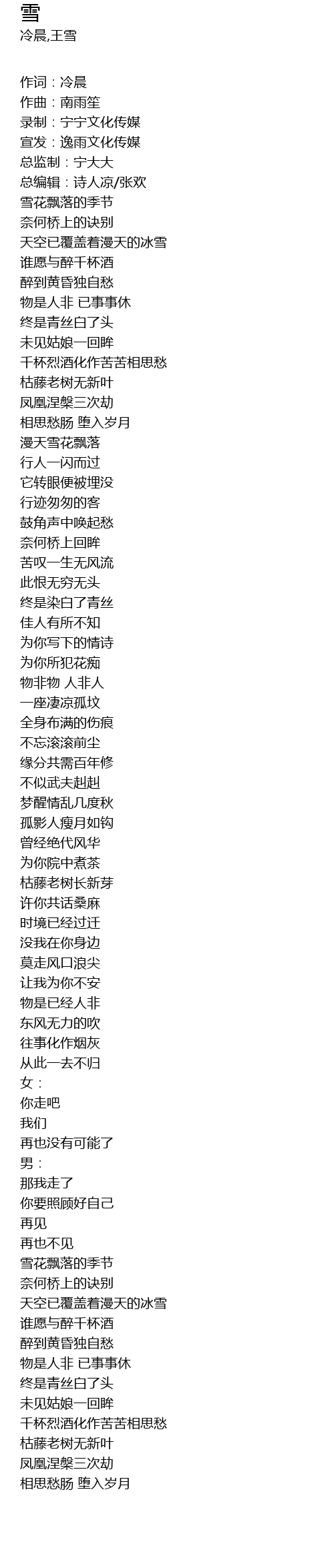 雪
冷晨,王雪

作词：冷晨
作曲：南雨笙
录制：宁宁文化传媒
宣发：逸雨文化传媒
总监制：宁大大
总编辑：诗人凉/张欢
雪花飘落的季节
奈何桥上的诀别
天空已覆盖着漫天的冰雪
谁愿与醉千杯酒
醉到黄昏独自愁
物是人非 已事事休
终是青丝白了头
未见姑娘一回眸
千杯烈酒化作苦苦相思愁
枯藤老树无新叶
凤凰涅槃三次劫
相思愁肠 堕入岁月
漫天雪花飘落
行人一闪而过
它转眼便被埋没
行迹匆匆的客
鼓角声中唤起愁
奈何桥上回眸
苦叹一生无风流
此恨无穷无头
终是染白了青丝
佳人有所不知
为你写下的情诗
为你所犯花痴
物非物 人非人
一座凄凉孤坟
全身布满的伤痕
不忘滚滚前尘
缘分共需百年修
不似武夫赳赳
梦醒情乱几度秋
孤影人瘦月如钩
曾经绝代风华
为你院中煮茶
枯藤老树长新芽
许你共话桑麻
时境已经过迁
没我在你身边
莫走风口浪尖
让我为你不安
物是已经人非
东风无力的吹
往事化作烟灰
从此一去不归
女：
你走吧
我们
再也没有可能了
男：
那我走了
你要照顾好自己
再见
再也不见
雪花飘落的季节
奈何桥上的诀别
天空已覆盖着漫天的冰雪
谁愿与醉千杯酒
醉到黄昏独自愁
物是人非 已事事休
终是青丝白了头
未见姑娘一回眸
千杯烈酒化作苦苦相思愁
枯藤老树无新叶
凤凰涅槃三次劫
相思愁肠 堕入岁月